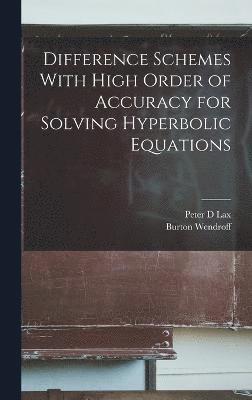 Difference Schemes With High Order of Accuracy for Solving Hyperbolic Equations

Peter D Lax
Burton Wendroff